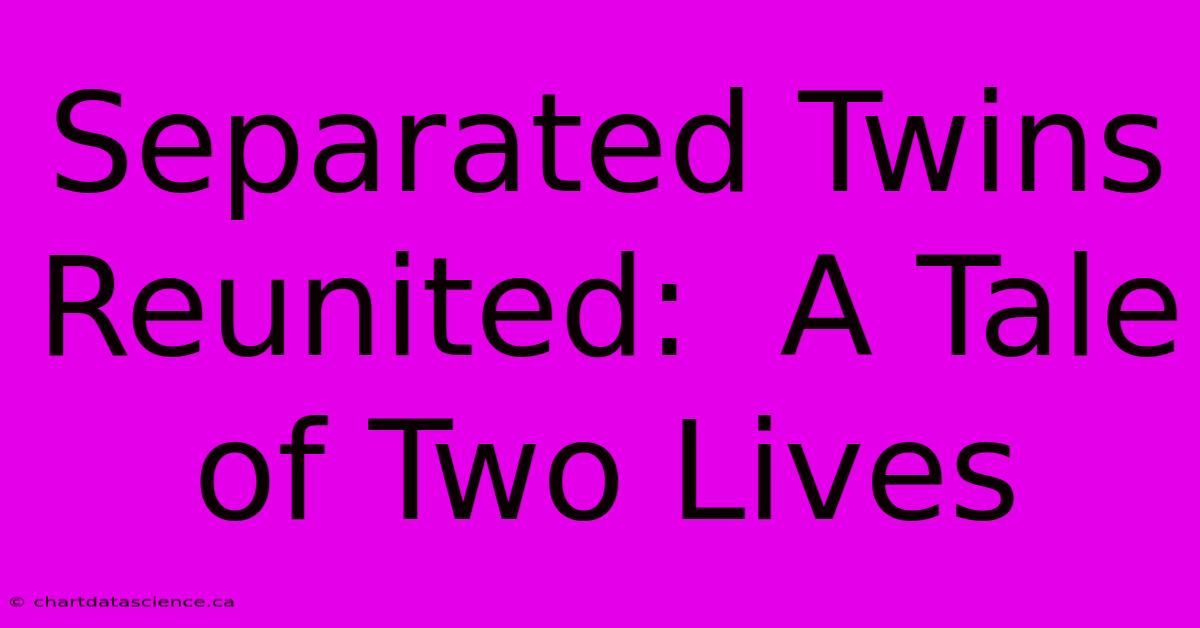 Separated Twins Reunited:  A Tale of Two Lives

© chartdatascience.ca